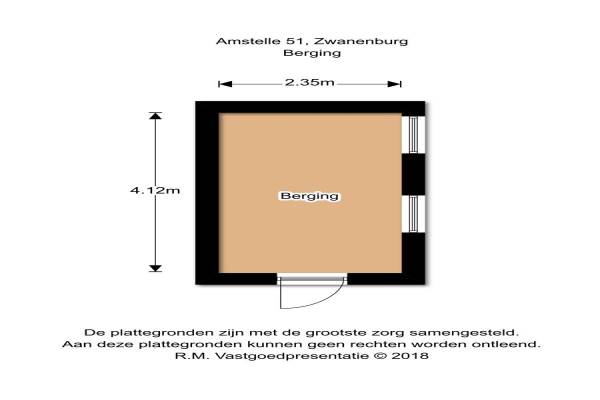 Amstelle 51, Zwanenburg
Berging

2.35m

4.12m

Berging

De plattegronden zijn met de grootste zorg samengesteld.
Aan deze plattegronden kunnen geen rechten worden ontleend.
R.M. Vastgoedpresentatie © 2018